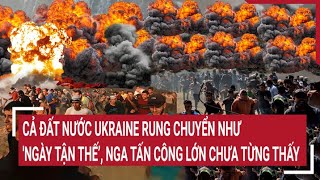 CẢ ĐẤT NƯỚC UKRAINE RUNG CHUYỂN NHƯ 'NGÀY TẬN THẾ', NGA TẤN CÔNG LỚN CHƯA TỪNG THẤY